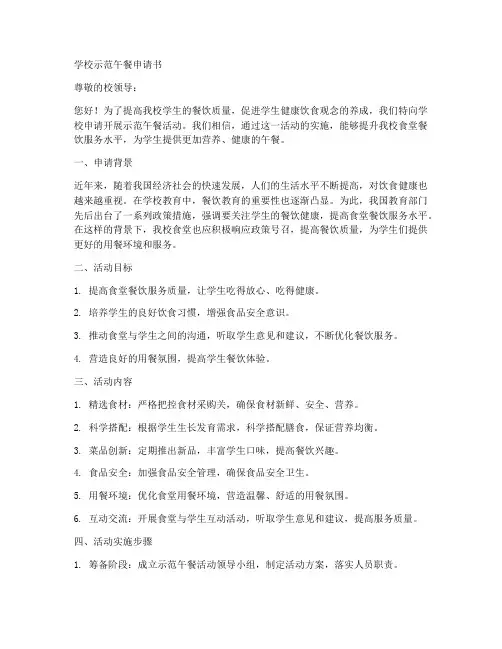 学校示范午餐申请书

尊敬的校领导：

您好！为了提高我校学生的餐饮质量，促进学生健康饮食观念的养成，我们特向学校申请开展示范午餐活动。我们相信，通过这一活动的实施，能够提升我校食堂餐饮服务水平，为学生提供更加营养、健康的午餐。

一、申请背景

近年来，随着我国经济社会的快速发展，人们的生活水平不断提高，对饮食健康也越来越重视。在学校教育中，餐饮教育的重要性也逐渐凸显。为此，我国教育部门先后出台了一系列政策措施，强调要关注学生的餐饮健康，提高食堂餐饮服务水平。在这样的背景下，我校食堂也应积极响应政策号召，提高餐饮质量，为学生们提供更好的用餐环境和服务。

二、活动目标

1. 提高食堂餐饮服务质量，让学生吃得放心、吃得健康。

2. 培养学生的良好饮食习惯，增强食品安全意识。

3. 推动食堂与学生之间的沟通，听取学生意见和建议，不断优化餐饮服务。

4. 营造良好的用餐氛围，提高学生餐饮体验。

三、活动内容

1. 精选食材：严格把控食材采购关，确保食材新鲜、安全、营养。

2. 科学搭配：根据学生生长发育需求，科学搭配膳食，保证营养均衡。

3. 菜品创新：定期推出新品，丰富学生口味，提高餐饮兴趣。

4. 食品安全：加强食品安全管理，确保食品安全卫生。

5. 用餐环境：优化食堂用餐环境，营造温馨、舒适的用餐氛围。

6. 互动交流：开展食堂与学生互动活动，听取学生意见和建议，提高服务质量。

四、活动实施步骤

1. 筹备阶段：成立示范午餐活动领导小组，制定活动方案，落实人员职责。